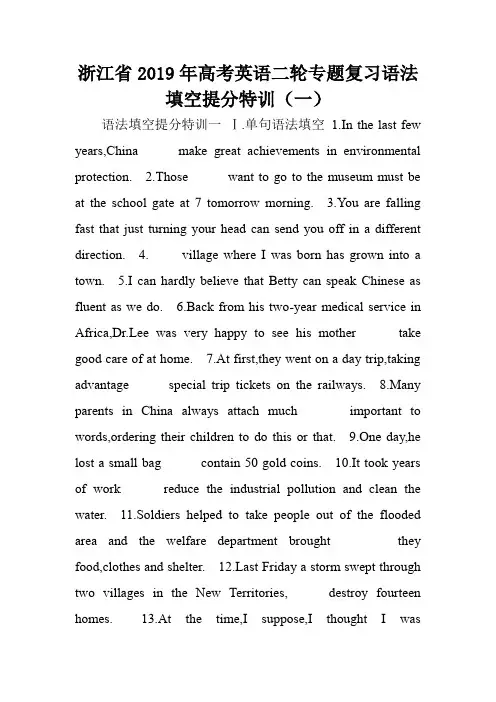 浙江省 2019 年高考英语二轮专题复习语法填空提分特训（一）

语法填空提分特训一 Ⅰ.单句语法填空 1.In the last few years,China make great achievements in environmental protection. 2.Those want to go to the museum must be at the school gate at 7 tomorrow morning. 3.You are falling fast that just turning your head can send you off in a different direction. 4. village where I was born has grown into a town. 5.I can hardly believe that Betty can speak Chinese as fluent as we do. 6.Back from his two-year medical service in Africa,Dr.Lee was very happy to see his mother take good care of at home. 7.At first,they went on a day trip,taking advantage special trip tickets on the railways. 8.Many parents in China always attach much important to words,ordering their children to do this or that. 9.One day,he lost a small bag contain 50 gold coins. 10.It took years of work reduce the industrial pollution and clean the water. 11.Soldiers helped to take people out of the flooded area and the welfare department brought they food,clothes and shelter. 12.Last Friday a storm swept through two villages in the New Territories, destroy fourteen homes. 13.At the time,I suppose,I thought I was